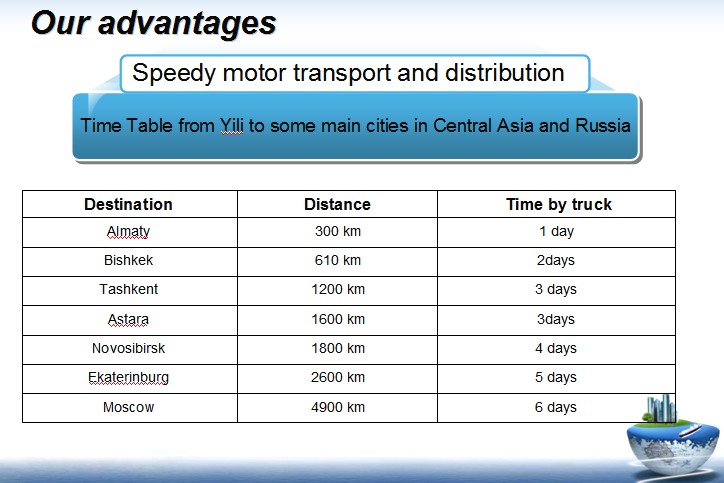 Our advantages

Speedy motor transport and distribution

Time Table from Yili to some main cities in Central Asia and Russia

| Destination | Distance | Time by truck |
|---|---|---|
| Almaty | 300 km | 1 day |
| Bishkek | 610 km | 2days |
| Tashkent | 1200 km | 3 days |
| Astara | 1600 km | 3days |
| Novosibirsk | 1800 km | 4 days |
| Ekaterinburg | 2600 km | 5 days |
| Moscow | 4900 km | 6 days |